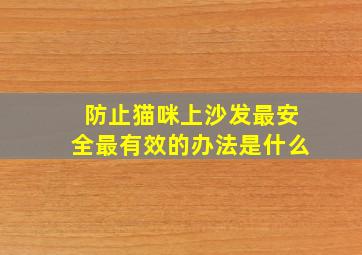 防止猫咪上沙发最安全最有效的办法是什么